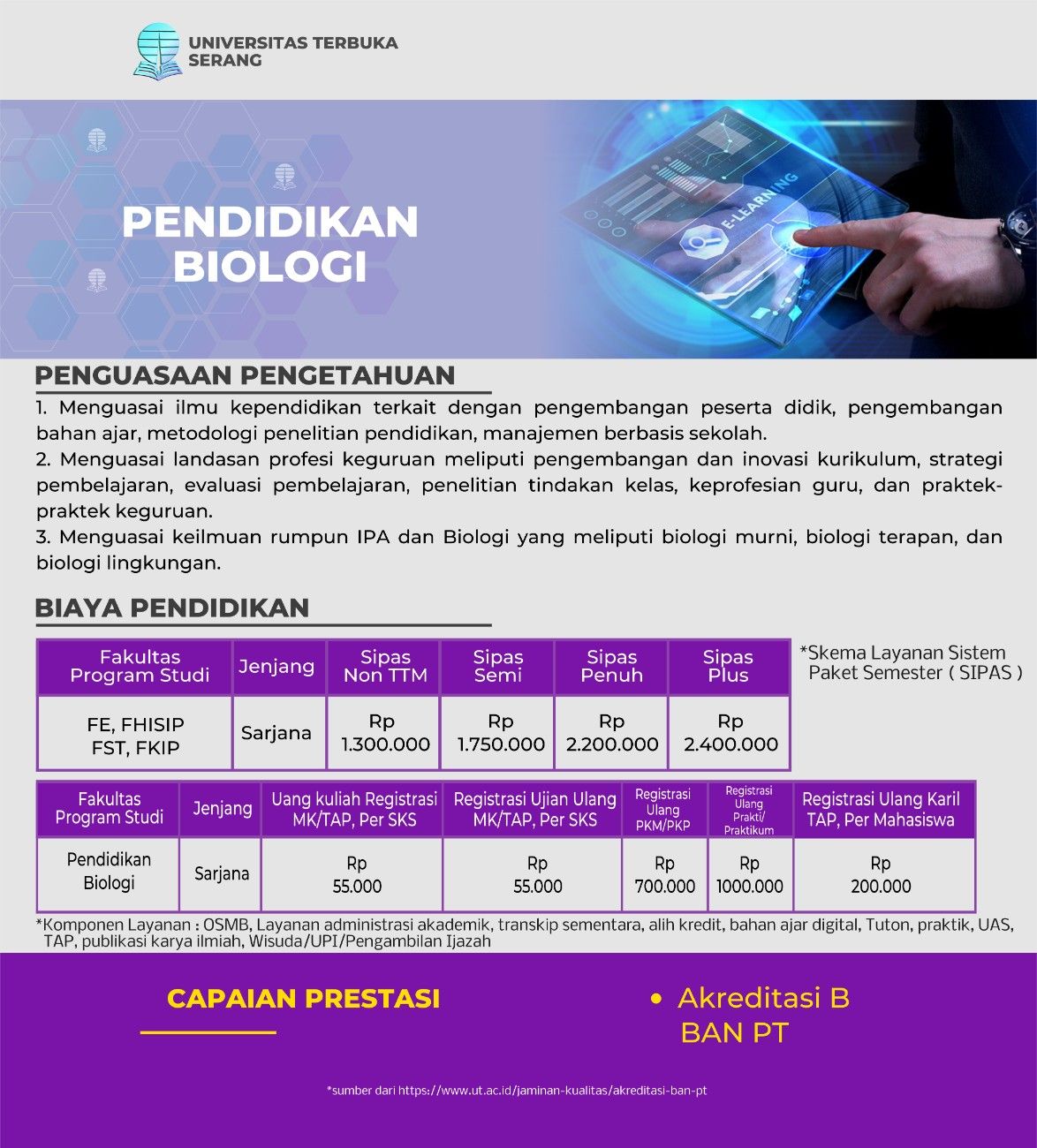 UNIVERSITAS TERBUKA SERANG

E-LEARNING

PENDIDIKAN BIOLOGI

PENGUASAAN PENGETAHUAN

1. Menguasai ilmu kependidikan terkait dengan pengembangan peserta didik, pengembangan bahan ajar, metodologi penelitian pendidikan, manajemen berbasis sekolah.
2. Menguasai landasan profesi keguruan meliputi pengembangan dan inovasi kurikulum, strategi pembelajaran, evaluasi pembelajaran, penelitian tindakan kelas, keprofesian guru, dan praktek-praktek keguruan.
3. Menguasai keilmuan rumpun IPA dan Biologi yang meliputi biologi murni, biologi terapan, dan biologi lingkungan.

BIAYA PENDIDIKAN

| Fakultas Program Studi | Jenjang | Sipas Non TTM | Sipas Semi | Sipas Penuh | Sipas Plus |
|---|---|---|---|---|---|
| FE, FHISIP FST, FKIP | Sarjana | Rp 1.300.000 | Rp 1.750.000 | Rp 2.200.000 | Rp 2.400.000 |

*Skema Layanan Sistem Paket Semester ( SIPAS )

| Fakultas Program Studi | Jenjang | Uang kuliah Registrasi MK/TAP, Per SKS | Registrasi Ujian Ulang MK/TAP, Per SKS | Registrasi Ulang PKM/PKP | Registrasi Ulang Prakti/ Praktikum | Registrasi Ulang Karil TAP, Per Mahasiswa |
|---|---|---|---|---|---|---|
| Pendidikan Biologi | Sarjana | Rp 55.000 | Rp 55.000 | Rp 700.000 | Rp 1000.000 | Rp 200.000 |

*Komponen Layanan : OSMB, Layanan administrasi akademik, transkip sementara, alih kredit, bahan ajar digital, Tuton, praktik, UAS, TAP, publikasi karya ilmiah, Wisuda/UPI/Pengambilan Ijazah

CAPAIAN PRESTASI

• Akreditasi B BAN PT

*sumber dari https://www.ut.ac.id/jaminan-kualitas/akreditasi-ban-pt